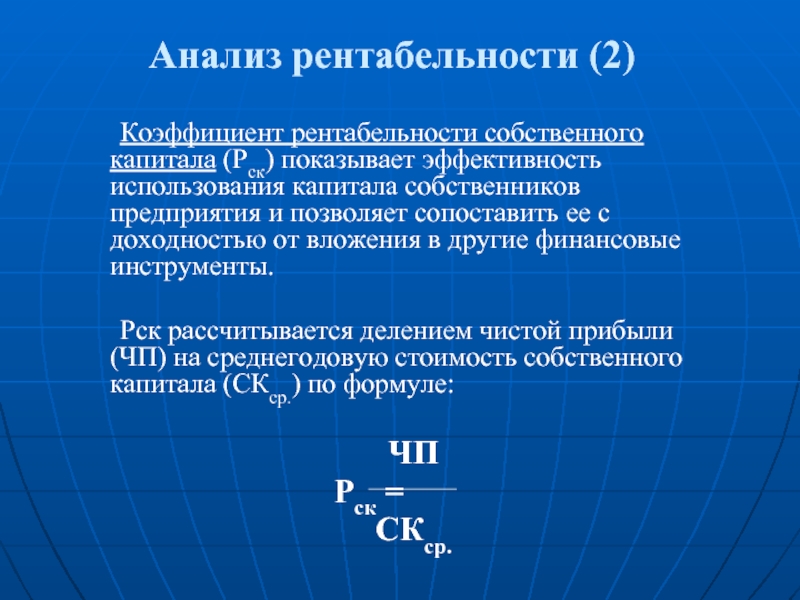 Анализ рентабельности (2)

Коэффициент рентабельности собственного капитала ($Р_{ск}$) показывает эффективность использования капитала собственников предприятия и позволяет сопоставить ее с доходностью от вложения в другие финансовые инструменты.

Рск рассчитывается делением чистой прибыли (ЧП) на среднегодовую стоимость собственного капитала ($СК_{ср.}$) по формуле:

$Р_{ск} = \frac{ЧП}{СК_{ср.}}$